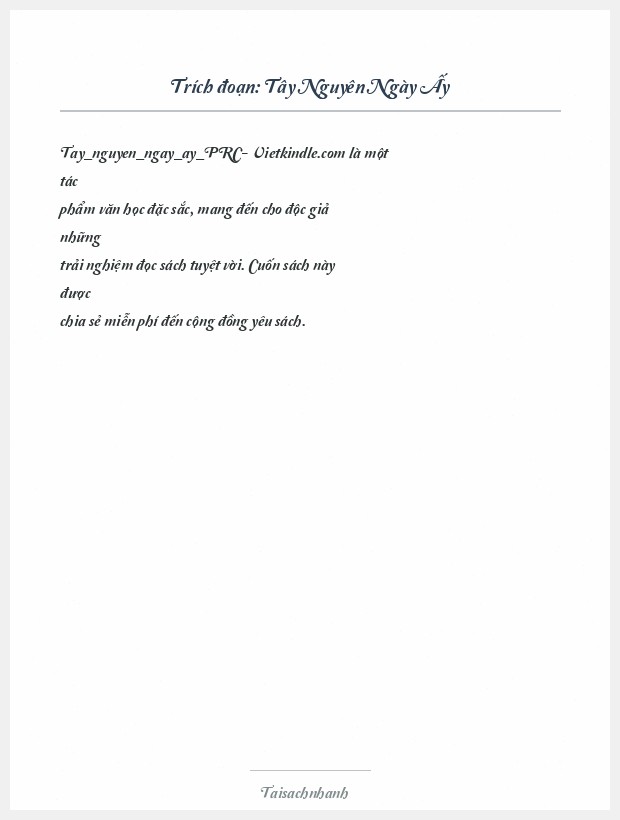 Trích đoạn: Tây Nguyên Ngày Ấy

Tay_nguyen_ngay_ay_PRC- Vietkindle.com là một tác phẩm văn học đặc sắc, mang đến cho độc giả những trải nghiệm đọc sách tuyệt vời. Cuốn sách này được chia sẻ miễn phí đến cộng đồng yêu sách.

Taisachnhanh